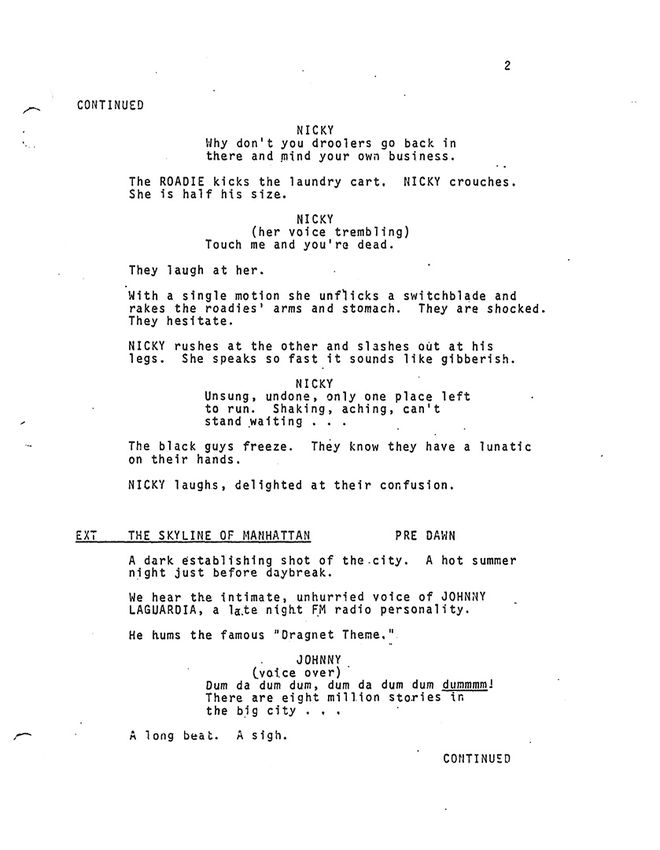 2

CONTINUED

NICKY
Why don't you droolers go back in there and mind your own business.

The ROADIE kicks the laundry cart. NICKY crouches. She is half his size.

NICKY
(her voice trembling)
Touch me and you're dead.

They laugh at her.

With a single motion she unflicks a switchblade and rakes the roadies' arms and stomach. They are shocked. They hesitate.

NICKY rushes at the other and slashes out at his legs. She speaks so fast it sounds like gibberish.

NICKY
Unsung, undone, only one place left to run. Shaking, aching, can't stand waiting . . .

The black guys freeze. They know they have a lunatic on their hands.

NICKY laughs, delighted at their confusion.

EXT THE SKYLINE OF MANHATTAN PRE DAWN

A dark establishing shot of the city. A hot summer night just before daybreak.

We hear the intimate, unhurried voice of JOHNNY LAGUARDIA, a late night FM radio personality.

He hums the famous "Dragnet Theme."

JOHNNY
(voice over)
Dum da dum dum, dum da dum dum dummmm! There are eight million stories in the big city . . .

A long beat. A sigh.

CONTINUED